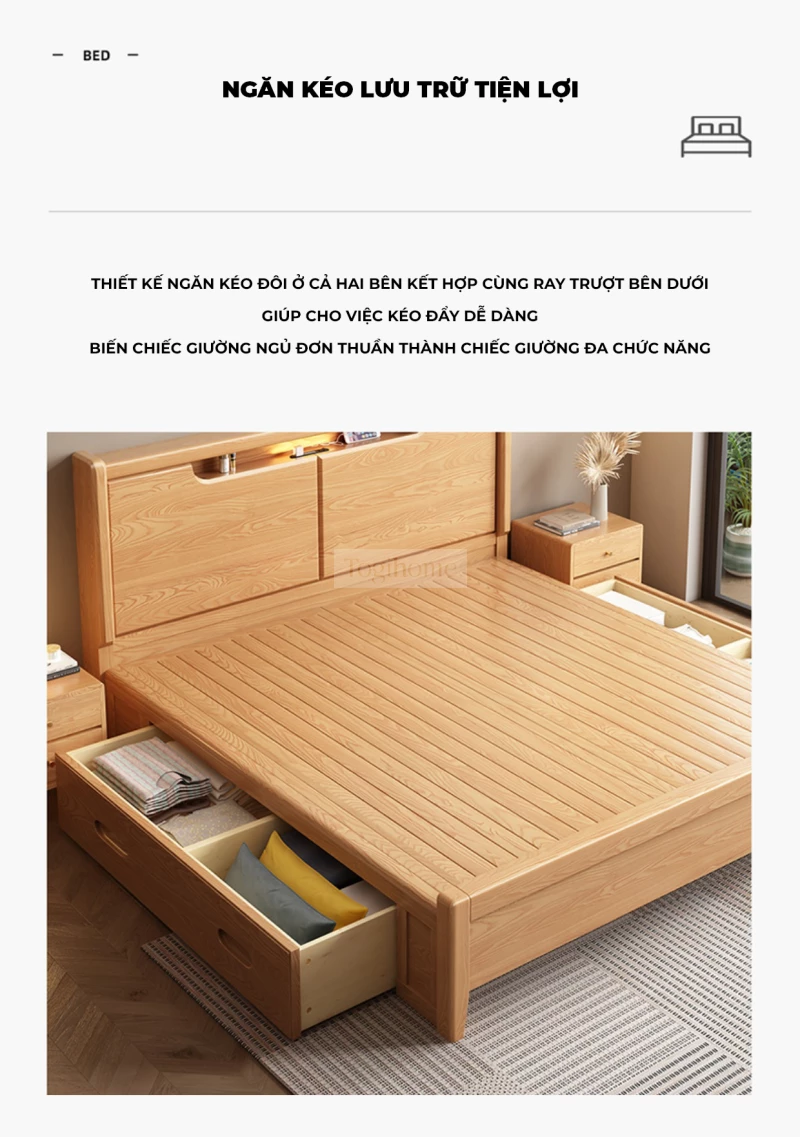 — BED —

NGĂN KÉO LƯU TRỮ TIỆN LỢI

THIẾT KẾ NGĂN KÉO ĐÔI Ở CẢ HAI BÊN KẾT HỢP CÙNG RAY TRƯỢT BÊN DƯỚI
GIÚP CHO VIỆC KÉO ĐẨY DỄ DÀNG
BIẾN CHIẾC GIƯỜNG NGỦ ĐƠN THUẦN THÀNH CHIẾC GIƯỜNG ĐA CHỨC NĂNG

toghome